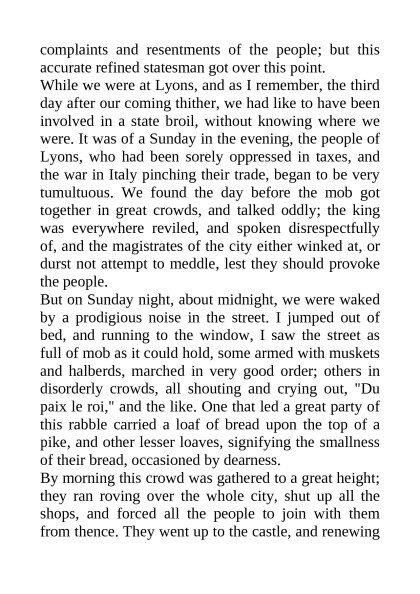 complaints and resentments of the people; but this accurate refined statesman got over this point.
While we were at Lyons, and as I remember, the third day after our coming thither, we had like to have been involved in a state broil, without knowing where we were. It was of a Sunday in the evening, the people of Lyons, who had been sorely oppressed in taxes, and the war in Italy pinching their trade, began to be very tumultuous. We found the day before the mob got together in great crowds, and talked oddly; the king was everywhere reviled, and spoken disrespectfully of, and the magistrates of the city either winked at, or durst not attempt to meddle, lest they should provoke the people.
But on Sunday night, about midnight, we were waked by a prodigious noise in the street. I jumped out of bed, and running to the window, I saw the street as full of mob as it could hold, some armed with muskets and halberds, marched in very good order; others in disorderly crowds, all shouting and crying out, "Du paix le roi," and the like. One that led a great party of this rabble carried a loaf of bread upon the top of a pike, and other lesser loaves, signifying the smallness of their bread, occasioned by dearness.
By morning this crowd was gathered to a great height; they ran roving over the whole city, shut up all the shops, and forced all the people to join with them from thence. They went up to the castle, and renewing